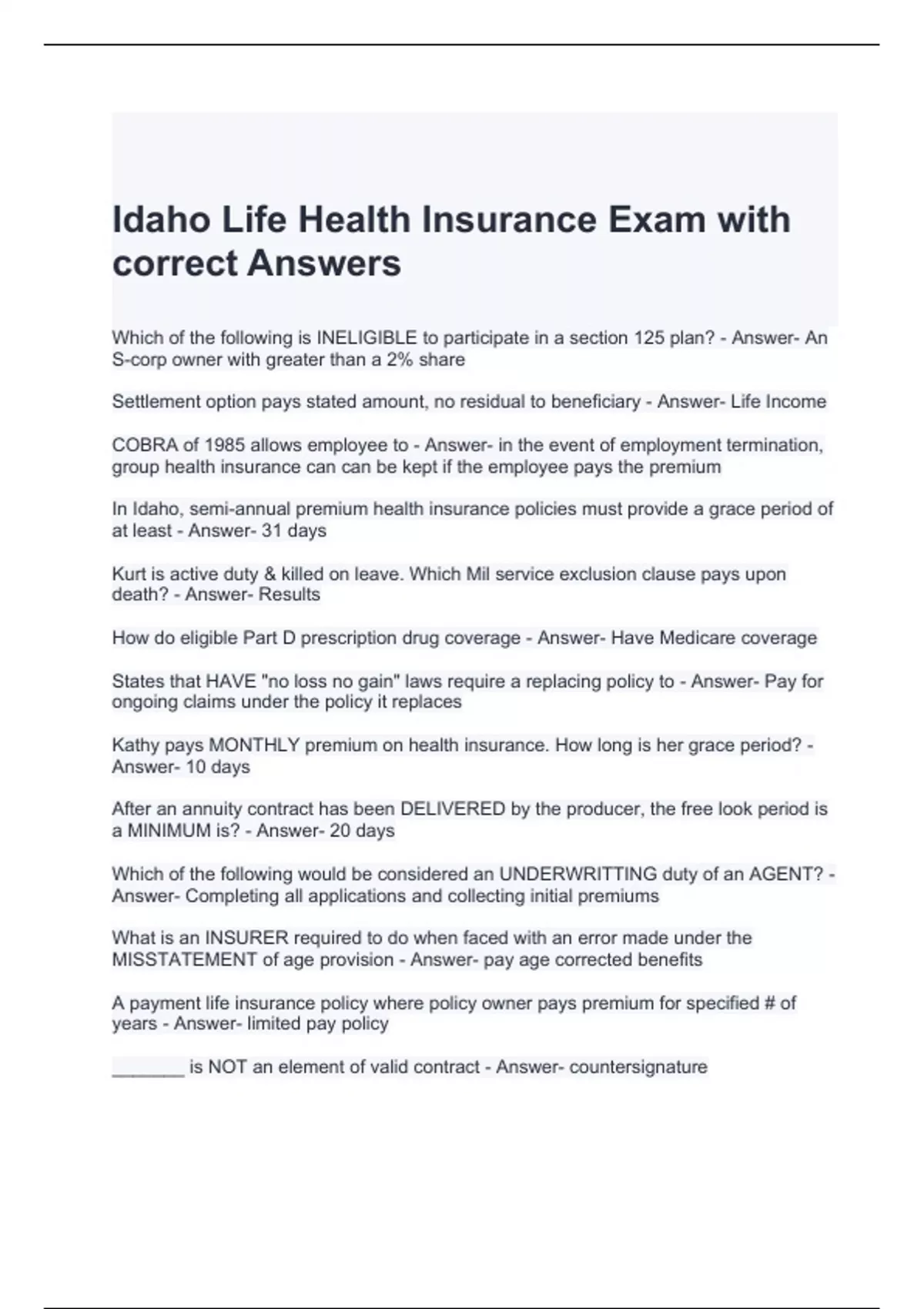 Idaho Life Health Insurance Exam with correct Answers

Which of the following is INELIGIBLE to participate in a section 125 plan? - Answer- An S-corp owner with greater than a 2% share

Settlement option pays stated amount, no residual to beneficiary - Answer- Life Income

COBRA of 1985 allows employee to - Answer- in the event of employment termination, group health insurance can can be kept if the employee pays the premium

In Idaho, semi-annual premium health insurance policies must provide a grace period of at least - Answer- 31 days

Kurt is active duty & killed on leave. Which Mil service exclusion clause pays upon death? - Answer- Results

How do eligible Part D prescription drug coverage - Answer- Have Medicare coverage

States that HAVE "no loss no gain" laws require a replacing policy to - Answer- Pay for ongoing claims under the policy it replaces

Kathy pays MONTHLY premium on health insurance. How long is her grace period? - Answer- 10 days

After an annuity contract has been DELIVERED by the producer, the free look period is a MINIMUM is? - Answer- 20 days

Which of the following would be considered an UNDERWRITTING duty of an AGENT? - Answer- Completing all applications and collecting initial premiums

What is an INSURER required to do when faced with an error made under the MISSTATEMENT of age provision - Answer- pay age corrected benefits

A payment life insurance policy where policy owner pays premium for specified # of years - Answer- limited pay policy

_______ is NOT an element of valid contract - Answer- countersignature